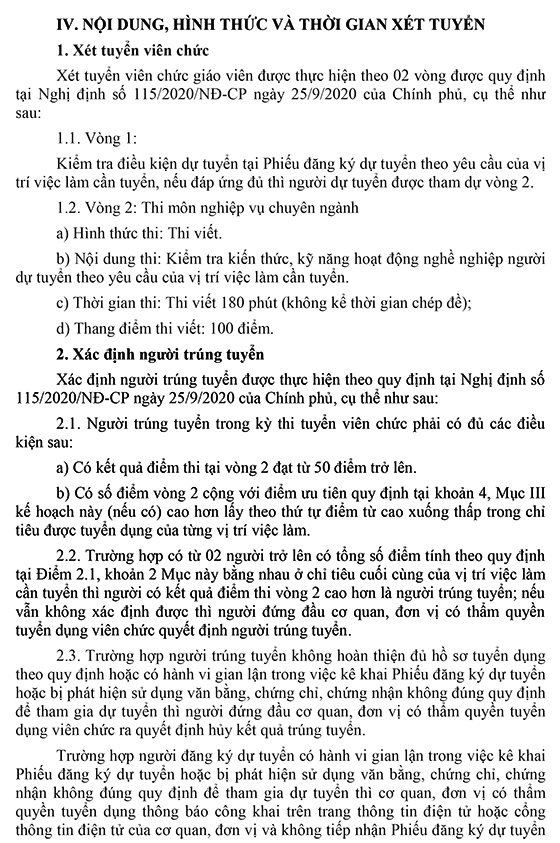 IV. NỘI DUNG, HÌNH THỨC VÀ THỜI GIAN XÉT TUYỂN

1. Xét tuyển viên chức

Xét tuyển viên chức giáo viên được thực hiện theo 02 vòng được quy định tại Nghị định số 115/2020/NĐ-CP ngày 25/9/2020 của Chính phủ, cụ thể như sau:

1.1. Vòng 1:

Kiểm tra điều kiện dự tuyển tại Phiếu đăng ký dự tuyển theo yêu cầu của vị trí việc làm cần tuyển, nếu đáp ứng đủ thì người dự tuyển được tham dự vòng 2.

1.2. Vòng 2: Thi môn nghiệp vụ chuyên ngành

a) Hình thức thi: Thi viết.

b) Nội dung thi: Kiểm tra kiến thức, kỹ năng hoạt động nghề nghiệp người dự tuyển theo yêu cầu của vị trí việc làm cần tuyển.

c) Thời gian thi: Thi viết 180 phút (không kể thời gian chép đề);

d) Thang điểm thi viết: 100 điểm.

2. Xác định người trúng tuyển

Xác định người trúng tuyển được thực hiện theo quy định tại Nghị định số 115/2020/NĐ-CP ngày 25/9/2020 của Chính phủ, cụ thể như sau:

2.1. Người trúng tuyển trong kỳ thi tuyển viên chức phải có đủ các điều kiện sau:

a) Có kết quả điểm thi tại vòng 2 đạt từ 50 điểm trở lên.

b) Có số điểm vòng 2 cộng với điểm ưu tiên quy định tại khoản 4, Mục III kế hoạch này (nếu có) cao hơn lấy theo thứ tự điểm từ cao xuống thấp trong chỉ tiêu được tuyển dụng của từng vị trí việc làm.

2.2. Trường hợp có từ 02 người trở lên có tổng số điểm tính theo quy định tại Điểm 2.1, khoản 2 Mục này bằng nhau ở chỉ tiêu cuối cùng của vị trí việc làm cần tuyển thì người có kết quả điểm thi vòng 2 cao hơn là người trúng tuyển; nếu vẫn không xác định được thì người đứng đầu cơ quan, đơn vị có thẩm quyền tuyển dụng viên chức quyết định người trúng tuyển.

2.3. Trường hợp người trúng tuyển không hoàn thiện đủ hồ sơ tuyển dụng theo quy định hoặc có hành vi gian lận trong việc kê khai Phiếu đăng ký dự tuyển hoặc bị phát hiện sử dụng văn bằng, chứng chỉ, chứng nhận không đúng quy định để tham gia dự tuyển thì người đứng đầu cơ quan, đơn vị có thẩm quyền tuyển dụng viên chức ra quyết định hủy kết quả trúng tuyển.

Trường hợp người đăng ký dự tuyển có hành vi gian lận trong việc kê khai Phiếu đăng ký dự tuyển hoặc bị phát hiện sử dụng văn bằng, chứng chỉ, chứng nhận không đúng quy định để tham gia dự tuyển thì cơ quan, đơn vị có thẩm quyền tuyển dụng thông báo công khai trên trang thông tin điện tử hoặc cổng thông tin điện tử của cơ quan, đơn vị và không tiếp nhận Phiếu đăng ký dự tuyển